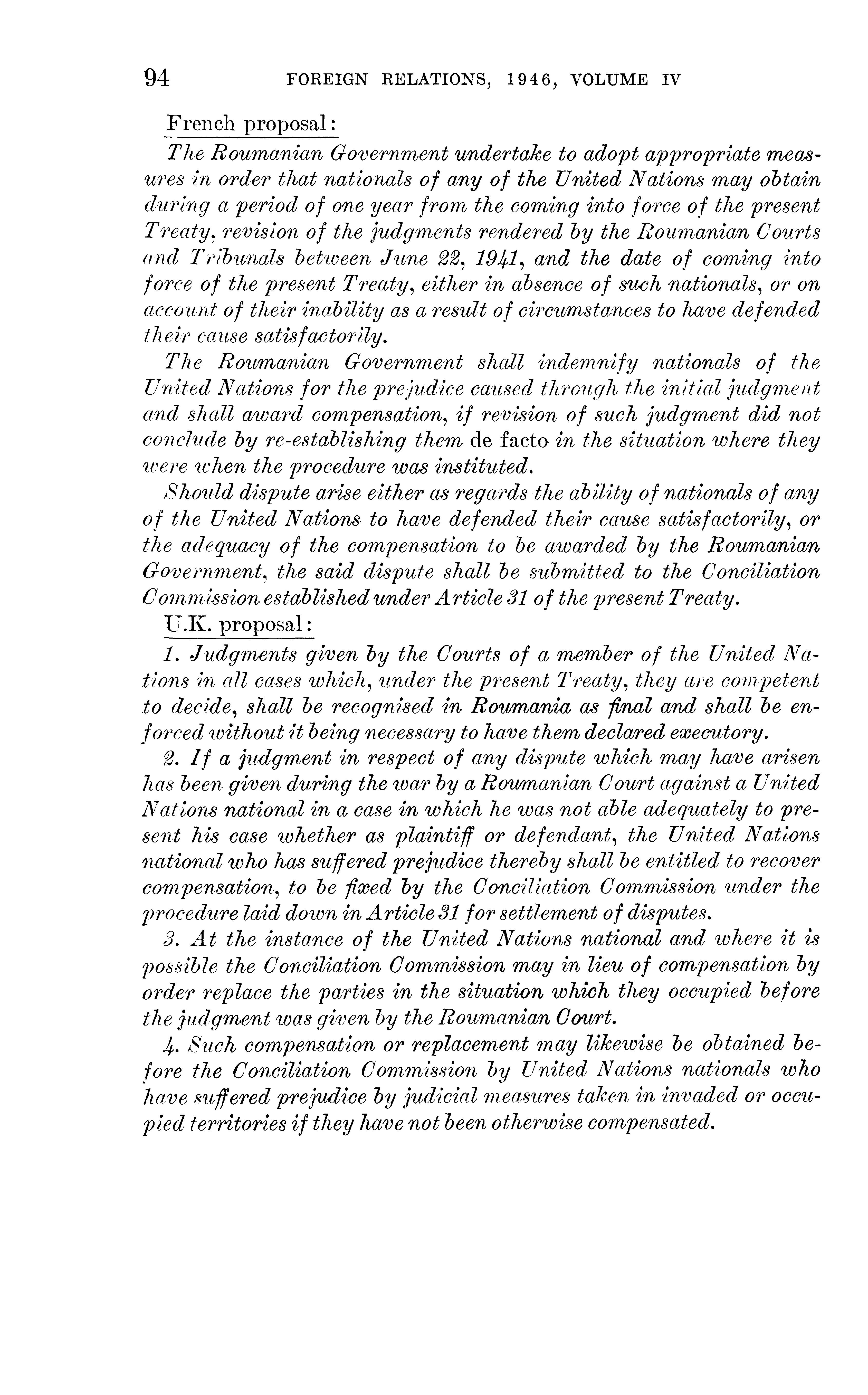 94 FOREIGN RELATIONS, 1946, VOLUME IV

French proposal:

The Roumanian Government undertake to adopt appropriate measures in order that nationals of any of the United Nations may obtain during a period of one year from the coming into force of the present Treaty, revision of the judgments rendered by the Roumanian Courts and Tribunals between June 22, 1941, and the date of coming into force of the present Treaty, either in absence of such nationals, or on account of their inability as a result of circumstances to have defended their cause satisfactorily.

The Roumanian Government shall indemnify nationals of the United Nations for the prejudice caused through the initial judgment and shall award compensation, if revision of such judgment did not conclude by re-establishing them de facto in the situation where they were when the procedure was instituted.

Should dispute arise either as regards the ability of nationals of any of the United Nations to have defended their cause satisfactorily, or the adequacy of the compensation to be awarded by the Roumanian Government, the said dispute shall be submitted to the Conciliation Commission established under Article 31 of the present Treaty.

U.K. proposal:

1. Judgments given by the Courts of a member of the United Nations in all cases which, under the present Treaty, they are competent to decide, shall be recognised in Roumania as final and shall be enforced without it being necessary to have them declared executory.

2. If a judgment in respect of any dispute which may have arisen has been given during the war by a Roumanian Court against a United Nations national in a case in which he was not able adequately to present his case whether as plaintiff or defendant, the United Nations national who has suffered prejudice thereby shall be entitled to recover compensation, to be fixed by the Conciliation Commission under the procedure laid down in Article 31 for settlement of disputes.

3. At the instance of the United Nations national and where it is possible the Conciliation Commission may in lieu of compensation by order replace the parties in the situation which they occupied before the judgment was given by the Roumanian Court.

4. Such compensation or replacement may likewise be obtained before the Conciliation Commission by United Nations nationals who have suffered prejudice by judicial measures taken in invaded or occupied territories if they have not been otherwise compensated.